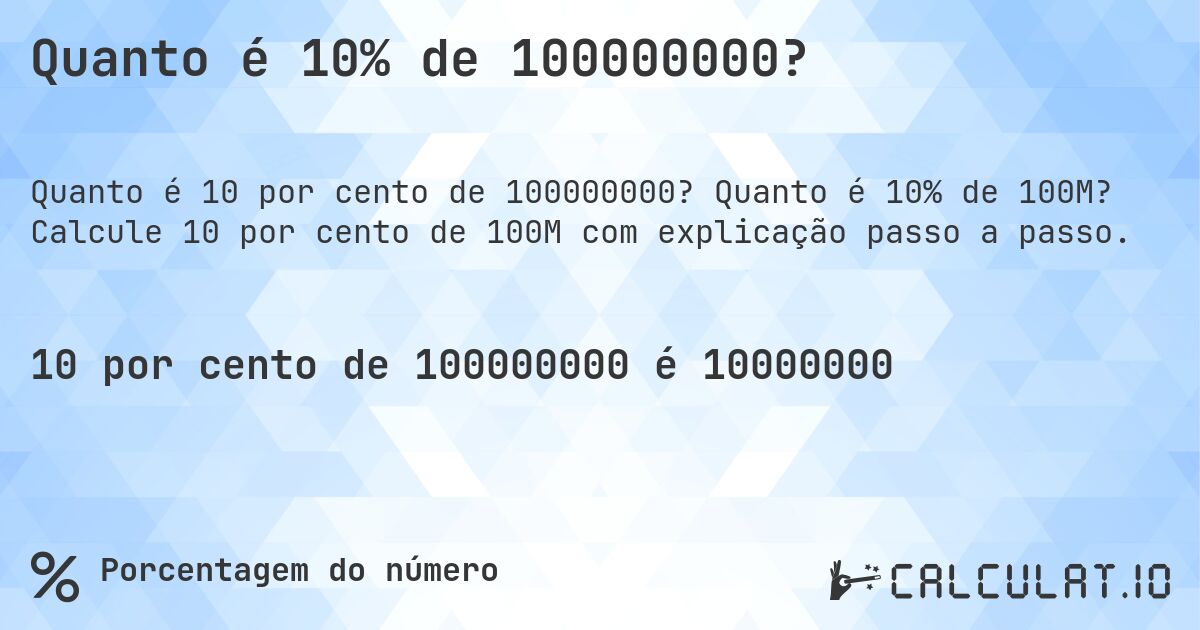 Quanto é 10% de 100000000?

Quanto é 10 por cento de 100000000? Quanto é 10% de 100M? Calcule 10 por cento de 100M com explicação passo a passo.

10 por cento de 100000000 é 10000000

% Porcentagem do número

CALCULAT.IO